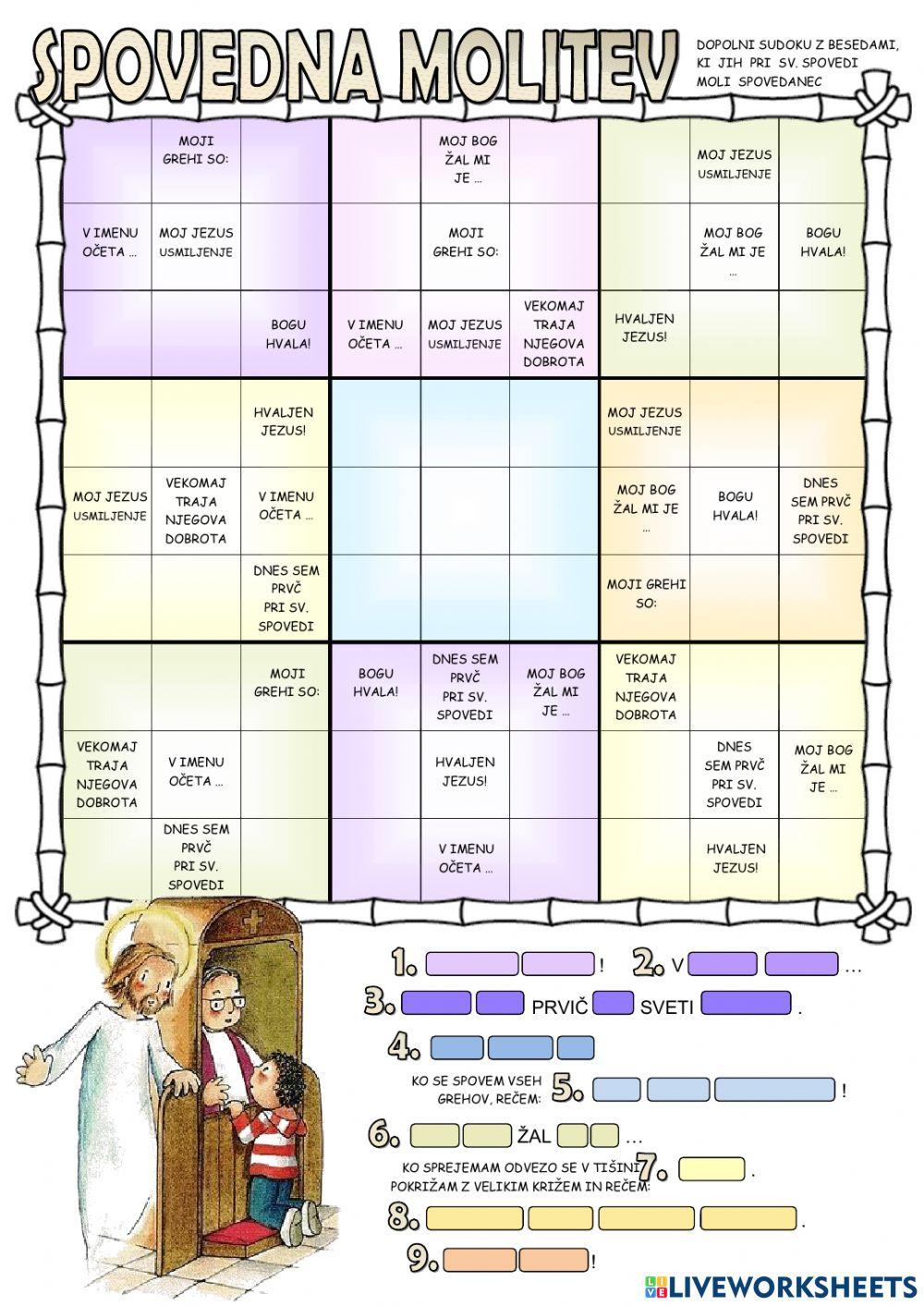 SPOVEDNA MOLITEV

DOPOLNI SUDOKU Z BESEDAMI, KI JIH PRI SV. SPOVEDI MOLI SPOVEDANEC

| | | | | | | | | |
|---|---|---|---|---|---|---|---|---|
| | MOJI GREHI SO: | | | MOJ BOG ŽAL MI JE ... | | | MOJ JEZUS USMILJENJE | |
| V IMENU OČETA ... | MOJ JEZUS USMILJENJE | | | MOJI GREHI SO: | | | MOJ BOG ŽAL MI JE ... | BOGU HVALA! |
| | | BOGU HVALA! | V IMENU OČETA ... | MOJ JEZUS USMILJENJE | VEKOMAJ TRAJA NJEGOVA DOBROTA | HVALJEN JEZUS! | | |
| | | HVALJEN JEZUS! | | | | MOJ JEZUS USMILJENJE | | |
| MOJ JEZUS USMILJENJE | VEKOMAJ TRAJA NJEGOVA DOBROTA | V IMENU OČETA ... | | | | MOJ BOG ŽAL MI JE ... | BOGU HVALA! | DNES SEM PRVČ PRI SV. SPOVEDI |
| | | DNES SEM PRVČ PRI SV. SPOVEDI | | | | MOJI GREHI SO: | | |
| | | MOJI GREHI SO: | BOGU HVALA! | DNES SEM PRVČ PRI SV. SPOVEDI | MOJ BOG ŽAL MI JE ... | VEKOMAJ TRAJA NJEGOVA DOBROTA | | |
| VEKOMAJ TRAJA NJEGOVA DOBROTA | V IMENU OČETA ... | | | HVALJEN JEZUS! | | | DNES SEM PRVČ PRI SV. SPOVEDI | MOJ BOG ŽAL MI JE ... |
| | DNES SEM PRVČ PRI SV. SPOVEDI | | | V IMENU OČETA ... | | | HVALJEN JEZUS! | |

1. !
2. V ...
3. PRVIČ SVETI .
4.
KO SE SPOVEM VSEH GREHOV, REČEM: 5. !
6. ŽAL ...
KO SPREJEMAM ODVEZO SE V TIŠINI POKRIŽAM Z VELIKIM KRIŽEM IN REČEM: 7. .
8. .
9. !

LIVEWORKSHEETS